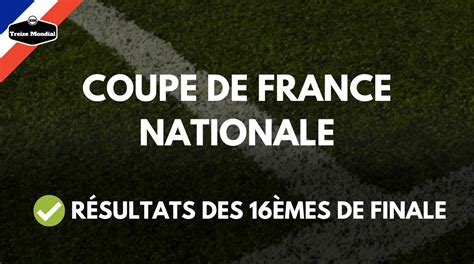 Treize Mondial

COUPE DE FRANCE NATIONALE

RÉSULTATS DES 16ÈMES DE FINALE